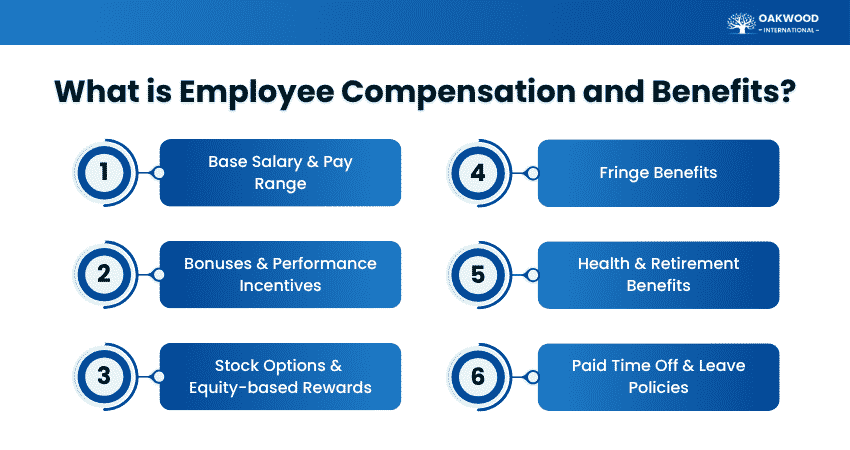 OAKWOOD
– INTERNATIONAL –

What is Employee Compensation and Benefits?

1
Base Salary & Pay Range

2
Bonuses & Performance Incentives

3
Stock Options & Equity-based Rewards

4
Fringe Benefits

5
Health & Retirement Benefits

6
Paid Time Off & Leave Policies